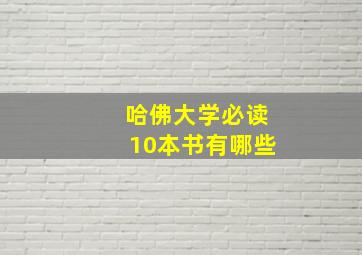 哈佛大学必读
10本书有哪些